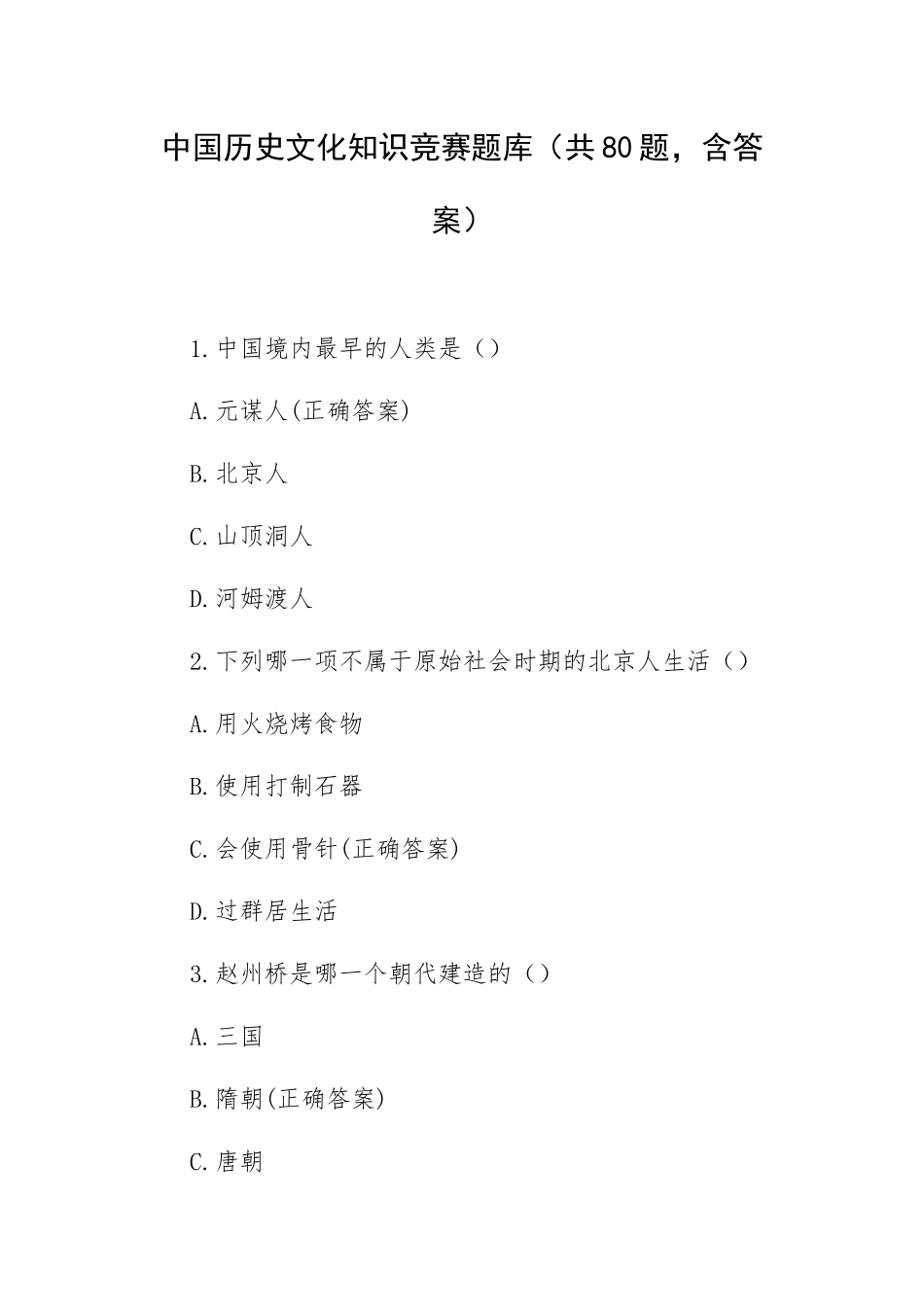 中国历史文化知识竞赛题库（共80题，含答案）

1.中国境内最早的人类是（）

A.元谋人(正确答案)

B.北京人

C.山顶洞人

D.河姆渡人

2.下列哪一项不属于原始社会时期的北京人生活（）

A.用火烧烤食物

B.使用打制石器

C.会使用骨针(正确答案)

D.过群居生活

3.赵州桥是哪一个朝代建造的（）

A.三国

B.隋朝(正确答案)

C.唐朝